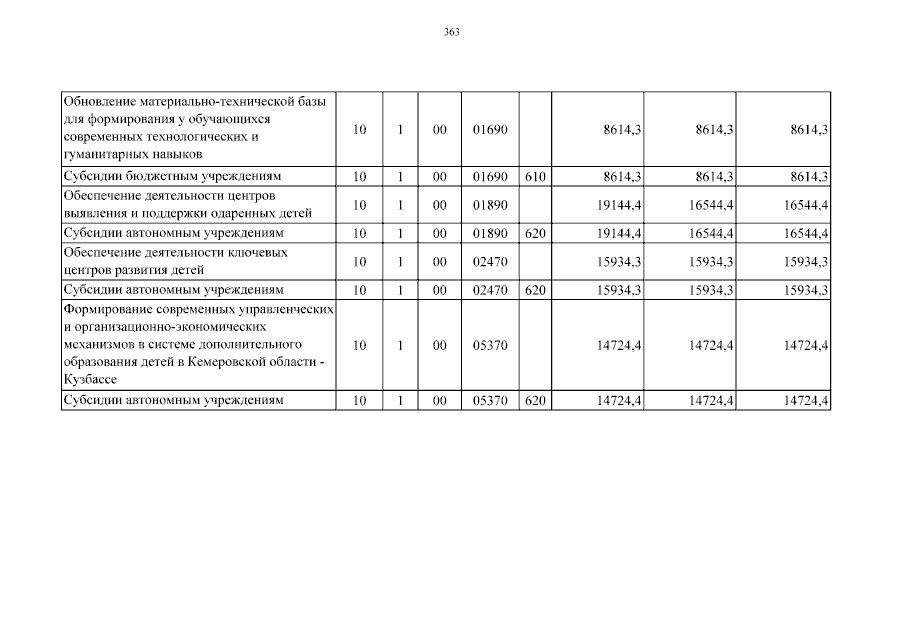 363

| | | | | | | | | |
|---|---|---|---|---|---|---|---|---|
| Обновление материально-технической базы для формирования у обучающихся современных технологических и гуманитарных навыков | 10 | 1 | 00 | 01690 | | 8614,3 | 8614,3 | 8614,3 |
| Субсидии бюджетным учреждениям | 10 | 1 | 00 | 01690 | 610 | 8614,3 | 8614,3 | 8614,3 |
| Обеспечение деятельности центров выявления и поддержки одаренных детей | 10 | 1 | 00 | 01890 | | 19144,4 | 16544,4 | 16544,4 |
| Субсидии автономным учреждениям | 10 | 1 | 00 | 01890 | 620 | 19144,4 | 16544,4 | 16544,4 |
| Обеспечение деятельности ключевых центров развития детей | 10 | 1 | 00 | 02470 | | 15934,3 | 15934,3 | 15934,3 |
| Субсидии автономным учреждениям | 10 | 1 | 00 | 02470 | 620 | 15934,3 | 15934,3 | 15934,3 |
| Формирование современных управленческих и организационно-экономических механизмов в системе дополнительного образования детей в Кемеровской области - Кузбассе | 10 | 1 | 00 | 05370 | | 14724,4 | 14724,4 | 14724,4 |
| Субсидии автономным учреждениям | 10 | 1 | 00 | 05370 | 620 | 14724,4 | 14724,4 | 14724,4 |